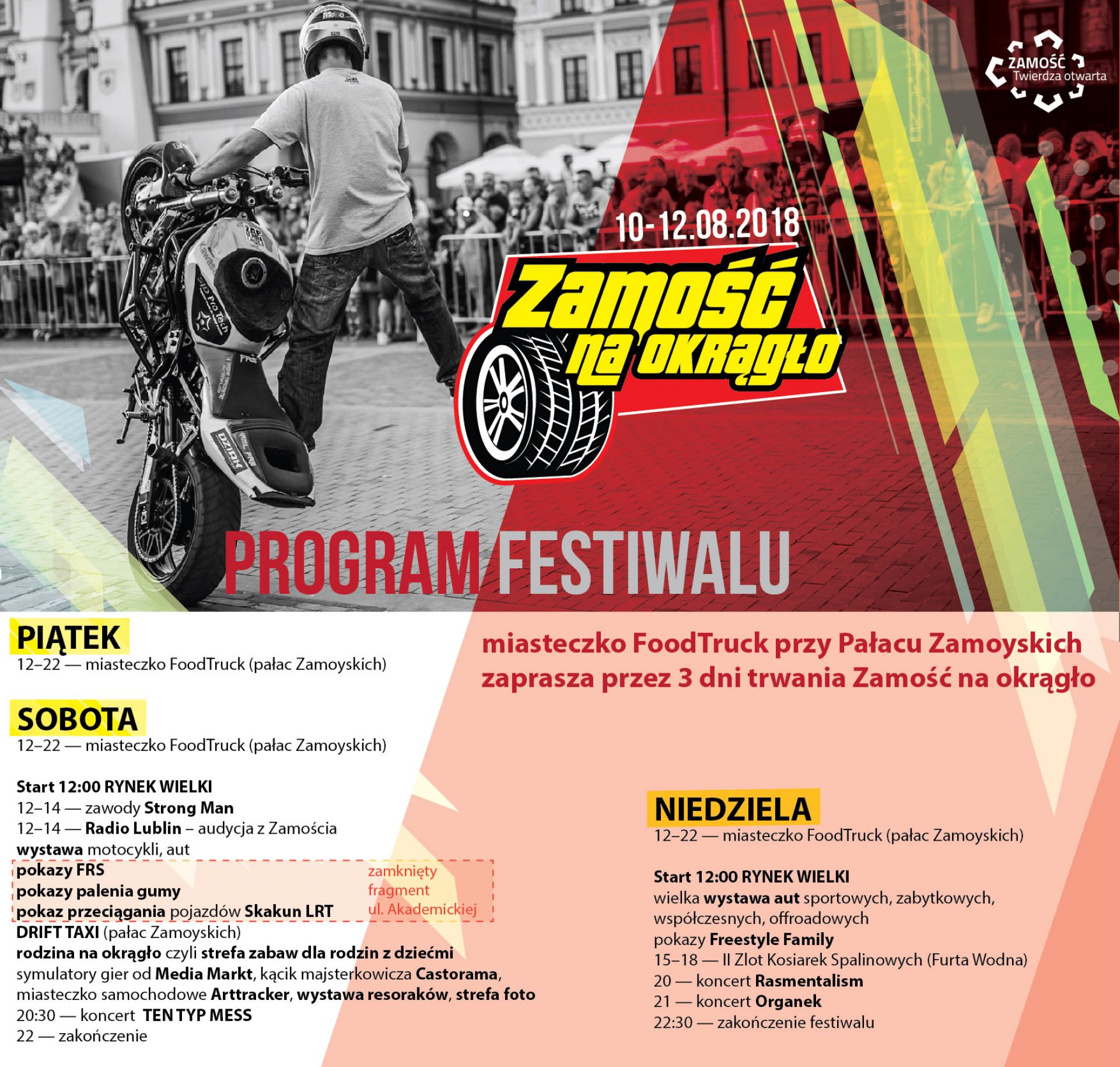 ZAMOŚĆ Twierdza otwarta

10-12.08.2018

Zamość na okrągło

PROGRAM FESTIWALU

PIĄTEK
12–22 — miasteczko FoodTruck (pałac Zamoyskich)

SOBOTA
12–22 — miasteczko FoodTruck (pałac Zamoyskich)

Start 12:00 RYNEK WIELKI
12–14 — zawody Strong Man
12–14 — Radio Lublin – audycja z Zamościa
wystawa motocykli, aut
pokazy FRS
pokazy palenia gumy
pokaz przeciągania pojazdów Skakun LRT
zamknięty fragment ul. Akademickiej
DRIFT TAXI (pałac Zamoyskich)
rodzina na okrągło czyli strefa zabaw dla rodzin z dziećmi
symulatory gier od Media Markt, kącik majsterkowicza Castorama, miasteczko samochodowe Arttracker, wystawa resoraków, strefa foto
20:30 — koncert TEN TYP MESS
22 — zakończenie

miasteczko FoodTruck przy Pałacu Zamoyskich zaprasza przez 3 dni trwania Zamość na okrągło

NIEDZIELA
12–22 — miasteczko FoodTruck (pałac Zamoyskich)

Start 12:00 RYNEK WIELKI
wielka wystawa aut sportowych, zabytkowych, współczesnych, offroadowych
pokazy Freestyle Family
15–18 — II Zlot Kosiarek Spalinowych (Furta Wodna)
20 — koncert Rasmentalism
21 — koncert Organek
22:30 — zakończenie festiwalu